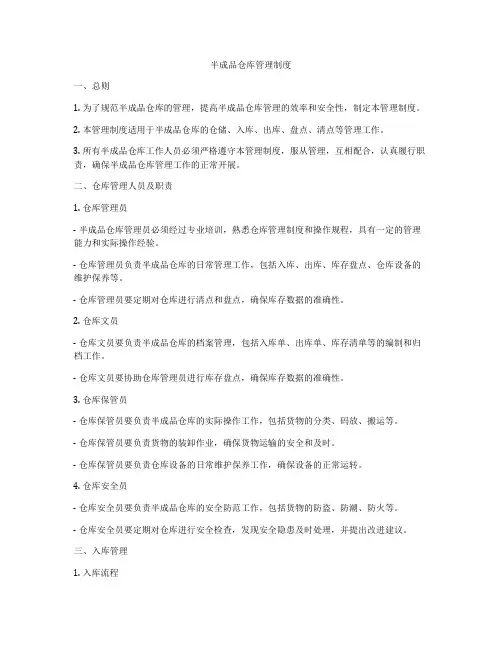 半成品仓库管理制度

一、总则

1. 为了规范半成品仓库的管理，提高半成品仓库管理的效率和安全性，制定本管理制度。

2. 本管理制度适用于半成品仓库的仓储、入库、出库、盘点、清点等管理工作。

3. 所有半成品仓库工作人员必须严格遵守本管理制度，服从管理，互相配合，认真履行职责，确保半成品仓库管理工作的正常开展。

二、仓库管理人员及职责

1. 仓库管理员

- 半成品仓库管理员必须经过专业培训，熟悉仓库管理制度和操作规程，具有一定的管理能力和实际操作经验。

- 仓库管理员负责半成品仓库的日常管理工作，包括入库、出库、库存盘点、仓库设备的维护保养等。

- 仓库管理员要定期对仓库进行清点和盘点，确保库存数据的准确性。

2. 仓库文员

- 仓库文员要负责半成品仓库的档案管理，包括入库单、出库单、库存清单等的编制和归档工作。

- 仓库文员要协助仓库管理员进行库存盘点，确保库存数据的准确性。

3. 仓库保管员

- 仓库保管员要负责半成品仓库的实际操作工作，包括货物的分类、码放、搬运等。

- 仓库保管员要负责货物的装卸作业，确保货物运输的安全和及时。

- 仓库保管员要负责仓库设备的日常维护保养工作，确保设备的正常运转。

4. 仓库安全员

- 仓库安全员要负责半成品仓库的安全防范工作，包括货物的防盗、防潮、防火等。

- 仓库安全员要定期对仓库进行安全检查，发现安全隐患及时处理，并提出改进建议。

三、入库管理

1. 入库流程